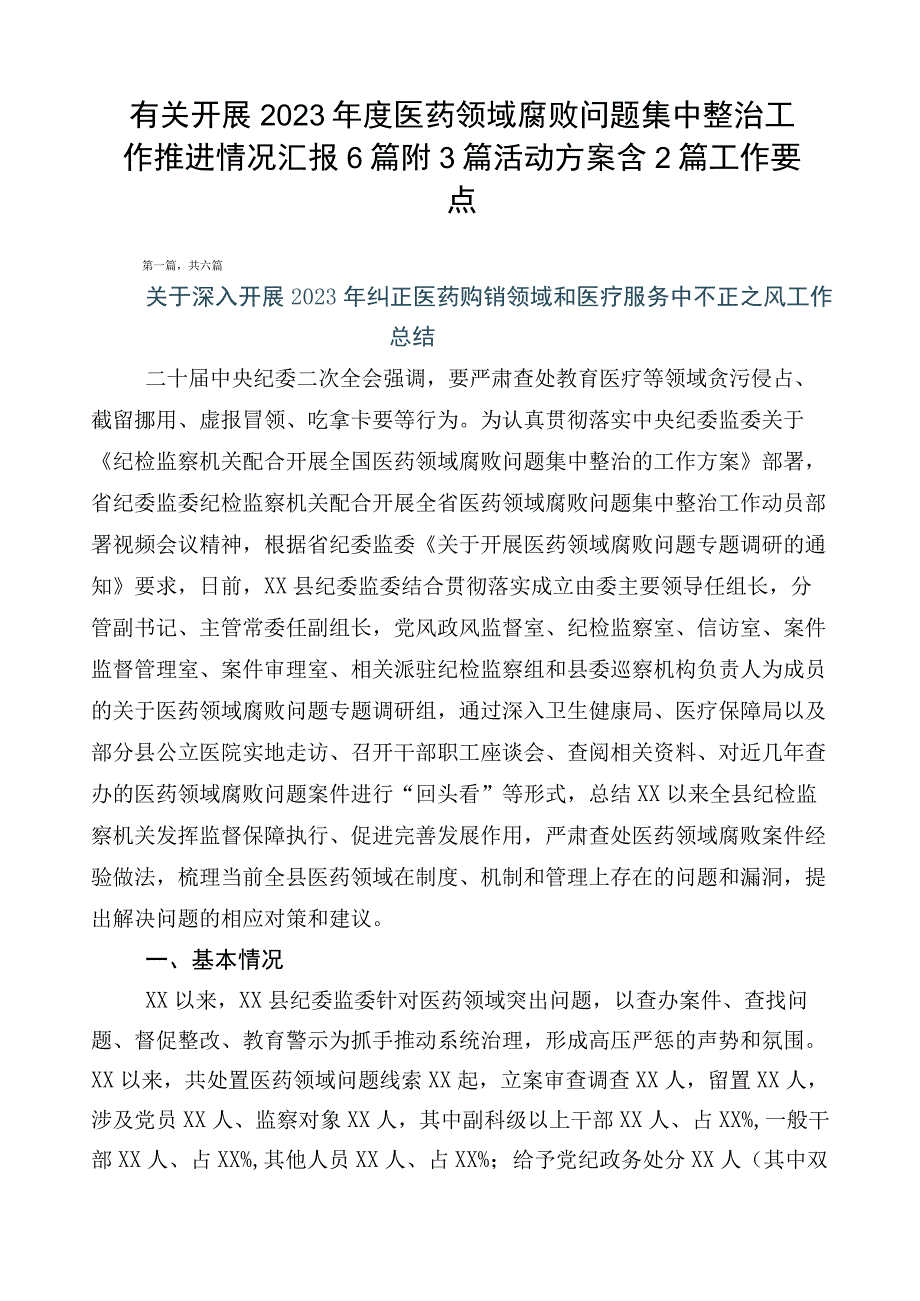 有关开展2023年度医药领域腐败问题集中整治工作推进情况汇报6篇附3篇活动方案含2篇工作要点

第一篇，共六篇

关于深入开展2023年纠正医药购销领域和医疗服务中不正之风工作总结

二十届中央纪委二次全会强调，要严肃查处教育医疗等领域贪污侵占、截留挪用、虚报冒领、吃拿卡要等行为。为认真贯彻落实中央纪委监委关于《纪检监察机关配合开展全国医药领域腐败问题集中整治的工作方案》部署，省纪委监委纪检监察机关配合开展全省医药领域腐败问题集中整治工作动员部署视频会议精神，根据省纪委监委《关于开展医药领域腐败问题专题调研的通知》要求，日前，XX县纪委监委结合贯彻落实成立由委主要领导任组长，分管副书记、主管常委任副组长，党风政风监督室、纪检监察室、信访室、案件监督管理室、案件审理室、相关派驻纪检监察组和县委巡察机构负责人为成员的关于医药领域腐败问题专题调研组，通过深入卫生健康局、医疗保障局以及部分县公立医院实地走访、召开干部职工座谈会、查阅相关资料、对近几年查办的医药领域腐败问题案件进行“回头看”等形式，总结XX以来全县纪检监察机关发挥监督保障执行、促进完善发展作用，严肃查处医药领域腐败案件经验做法，梳理当前全县医药领域在制度、机制和管理上存在的问题和漏洞，提出解决问题的相应对策和建议。

一、基本情况

XX以来，XX县纪委监委针对医药领域突出问题，以查办案件、查找问题、督促整改、教育警示为抓手推动系统治理，形成高压严惩的声势和氛围。XX以来，共处置医药领域问题线索XX起，立案审查调查XX人，留置XX人，涉及党员XX人、监察对象XX人，其中副科级以上干部XX人、占XX%,一般干部XX人、占XX%,其他人员XX人、占XX%；给予党纪政务处分XX人（其中双